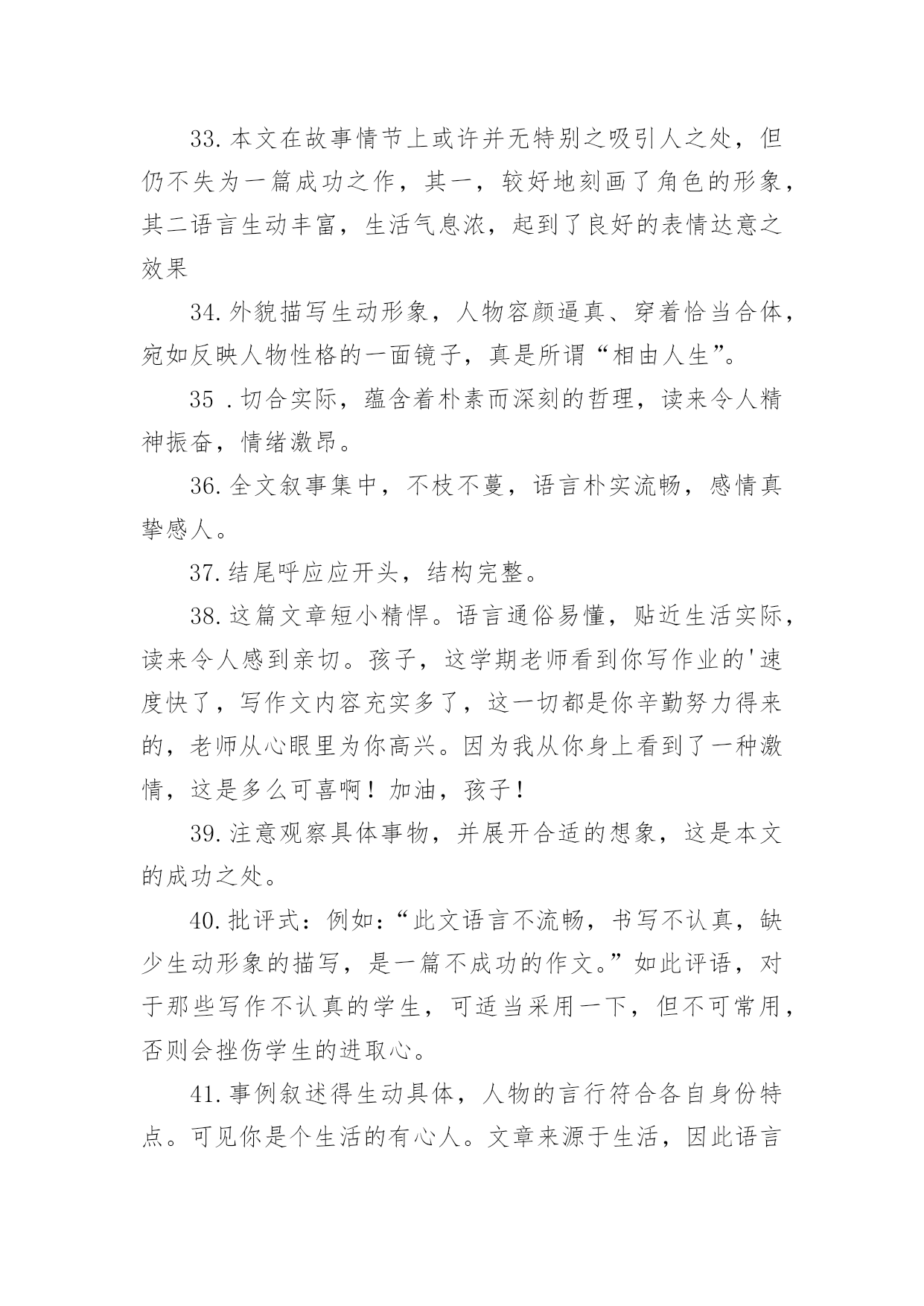 33.本文在故事情节上或许并无特别之吸引人之处，但仍不失为一篇成功之作，其一，较好地刻画了角色的形象，其二语言生动丰富，生活气息浓，起到了良好的表情达意之效果

34.外貌描写生动形象，人物容颜逼真、穿着恰当合体，宛如反映人物性格的一面镜子，真是所谓“相由人生”。

35 .切合实际，蕴含着朴素而深刻的哲理，读来令人精神振奋，情绪激昂。

36.全文叙事集中，不枝不蔓，语言朴实流畅，感情真挚感人。

37.结尾呼应应开头，结构完整。

38.这篇文章短小精悍。语言通俗易懂，贴近生活实际，读来令人感到亲切。孩子，这学期老师看到你写作业的'速度快了，写作文内容充实多了，这一切都是你辛勤努力得来的，老师从心眼里为你高兴。因为我从你身上看到了一种激情，这是多么可喜啊！加油，孩子！

39.注意观察具体事物，并展开合适的想象，这是本文的成功之处。

40.批评式：例如：“此文语言不流畅，书写不认真，缺少生动形象的描写，是一篇不成功的作文。”如此评语，对于那些写作不认真的学生，可适当采用一下，但不可常用，否则会挫伤学生的进取心。

41.事例叙述得生动具体，人物的言行符合各自身份特点。可见你是个生活的有心人。文章来源于生活，因此语言